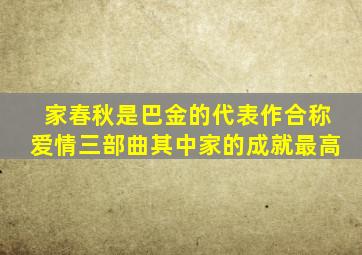 家春秋是巴金的代表作合称爱情三部曲其中家的成就最高